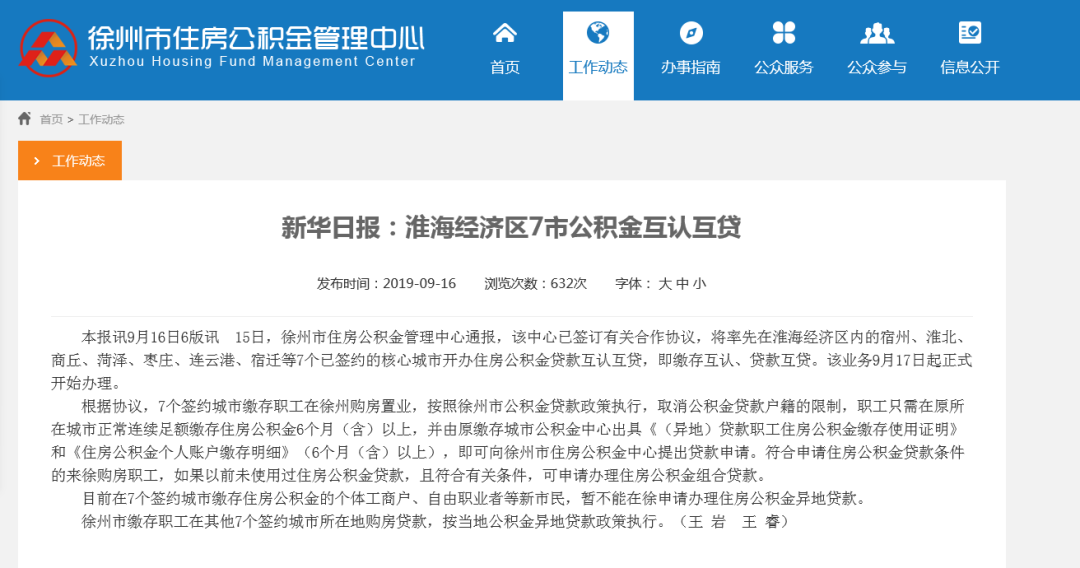 徐州市住房公积金管理中心
Xuzhou Housing Fund Management Center

首页 工作动态 办事指南 公众服务 公众参与 信息公开

首页 > 工作动态

工作动态

新华日报：淮海经济区7市公积金互认互贷

发布时间：2019-09-16 浏览次数：632次 字体：大 中 小

本报讯9月16日6版讯 15日，徐州市住房公积金管理中心通报，该中心已签订有关合作协议，将率先在淮海经济区内的宿州、淮北、商丘、菏泽、枣庄、连云港、宿迁等7个已签约的核心城市开办住房公积金贷款互认互贷，即缴存互认、贷款互贷。该业务9月17日起正式开始办理。

根据协议，7个签约城市缴存职工在徐州购房置业，按照徐州市公积金贷款政策执行，取消公积金贷款户籍的限制，职工只需在原所在城市正常连续足额缴存住房公积金6个月（含）以上，并由原缴存城市公积金中心出具《（异地）贷款职工住房公积金缴存使用证明》和《住房公积金个人账户缴存明细》（6个月（含）以上），即可向徐州市住房公积金中心提出贷款申请。符合申请住房公积金贷款条件的来徐购房职工，如果以前未使用过住房公积金贷款，且符合有关条件，可申请办理住房公积金组合贷款。

目前在7个签约城市缴存住房公积金的个体工商户、自由职业者等新市民，暂不能在徐申请办理住房公积金异地贷款。

徐州市缴存职工在其他7个签约城市所在地购房贷款，按当地公积金异地贷款政策执行。（王 岩 王 睿）